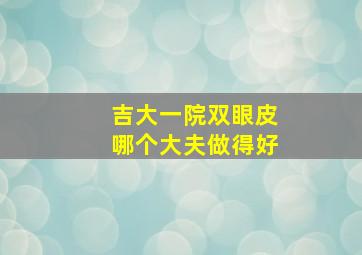 吉大一院双眼皮
哪个大夫做得好